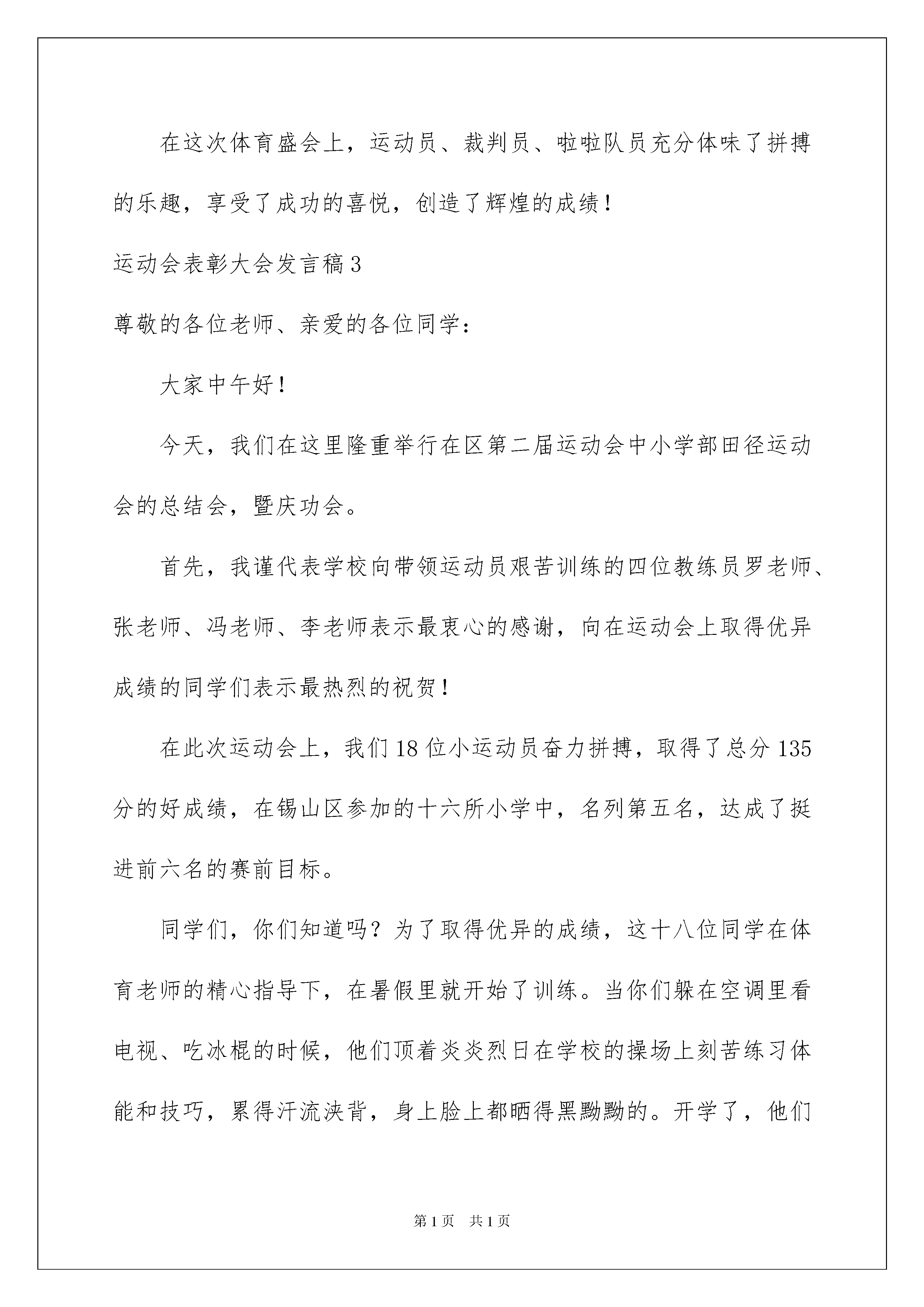 在这次体育盛会上，运动员、裁判员、啦啦队员充分体味了拼搏的乐趣，享受了成功的喜悦，创造了辉煌的成绩！

运动会表彰大会发言稿3

尊敬的各位老师、亲爱的各位同学：

大家中午好！

今天，我们在这里隆重举行在区第二届运动会中小学部田径运动会的总结会，暨庆功会。

首先，我谨代表学校向带领运动员艰苦训练的四位教练员罗老师、张老师、冯老师、李老师表示最衷心的感谢，向在运动会上取得优异成绩的同学们表示最热烈的祝贺！

在此次运动会上，我们18位小运动员奋力拼搏，取得了总分135分的好成绩，在锡山区参加的十六所小学中，名列第五名，达成了挺进前六名的赛前目标。

同学们，你们知道吗？为了取得优异的成绩，这十八位同学在体育老师的精心指导下，在暑假里就开始了训练。当你们躲在空调里看电视、吃冰棍的时候，他们顶着炎炎烈日在学校的操场上刻苦练习体能和技巧，累得汗流浃背，身上脸上都晒得黑黝黝的。开学了，他们

第1页 共1页